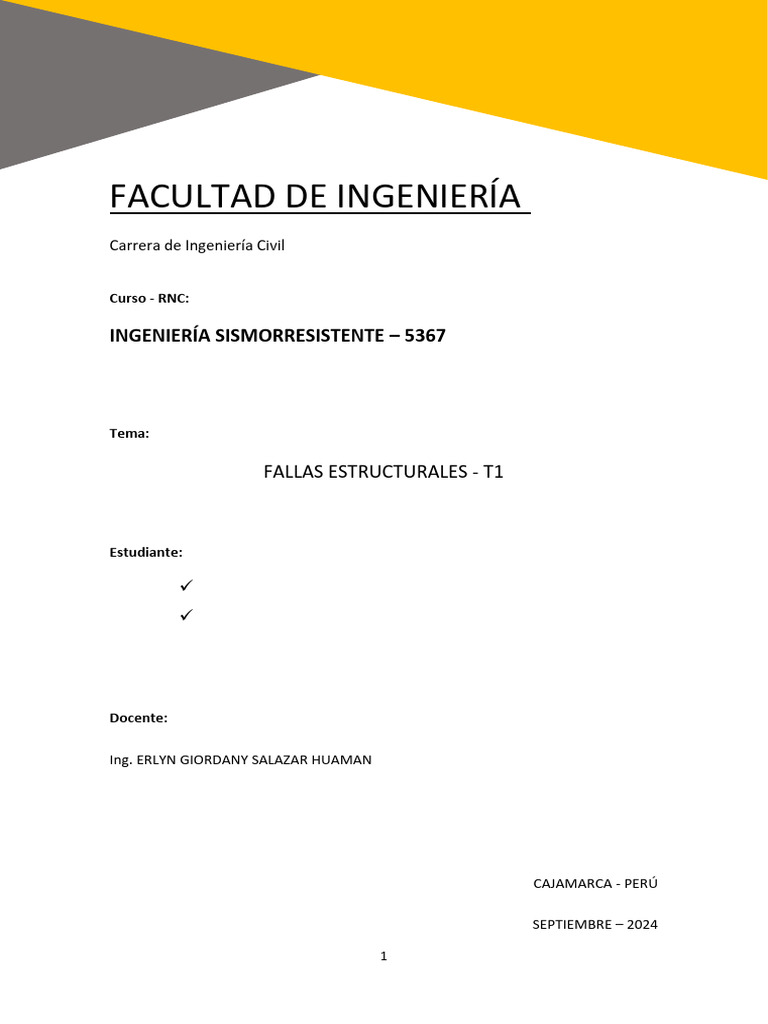 FACULTAD DE INGENIERÍA

Carrera de Ingeniería Civil

Curso - RNC:

INGENIERÍA SISMORRESISTENTE – 5367

Tema:

FALLAS ESTRUCTURALES - T1

Estudiante:

✓

✓

Docente:

Ing. ERLYN GIORDANY SALAZAR HUAMAN

CAJAMARCA - PERÚ

SEPTIEMBRE – 2024

1